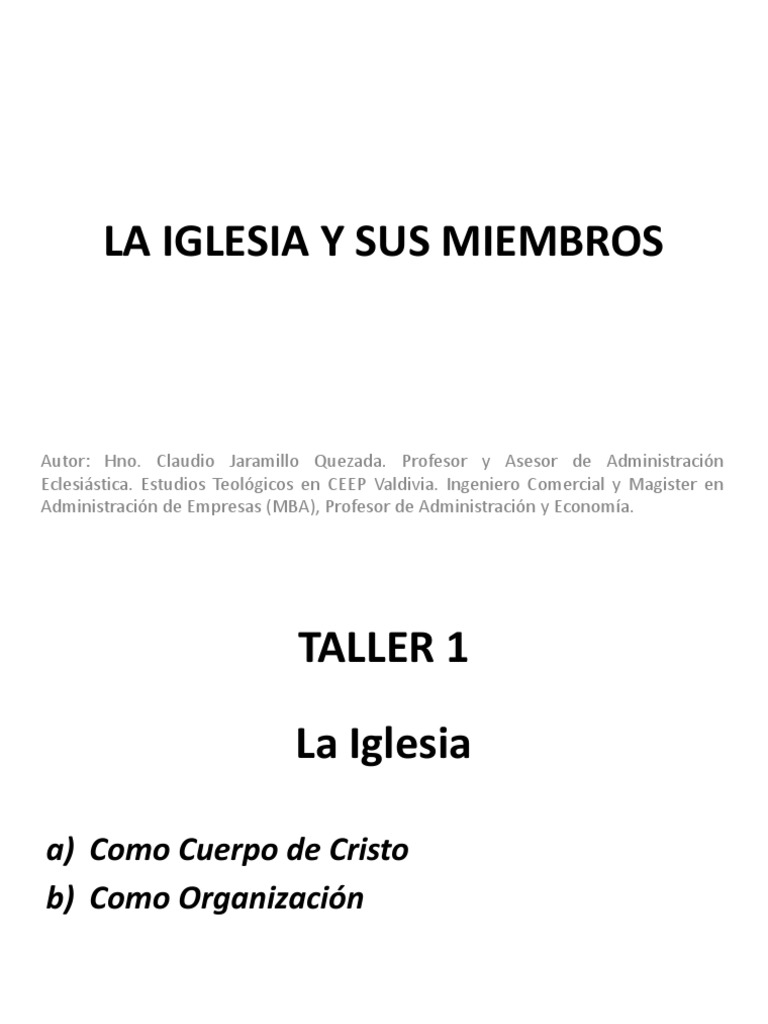 LA IGLESIA Y SUS MIEMBROS

Autor: Hno. Claudio Jaramillo Quezada. Profesor y Asesor de Administración Eclesiástica. Estudios Teológicos en CEEP Valdivia. Ingeniero Comercial y Magister en Administración de Empresas (MBA), Profesor de Administración y Economía.

TALLER 1

La Iglesia

a) Como Cuerpo de Cristo
b) Como Organización